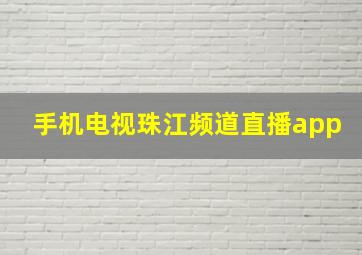 手机电视珠江频道直播app